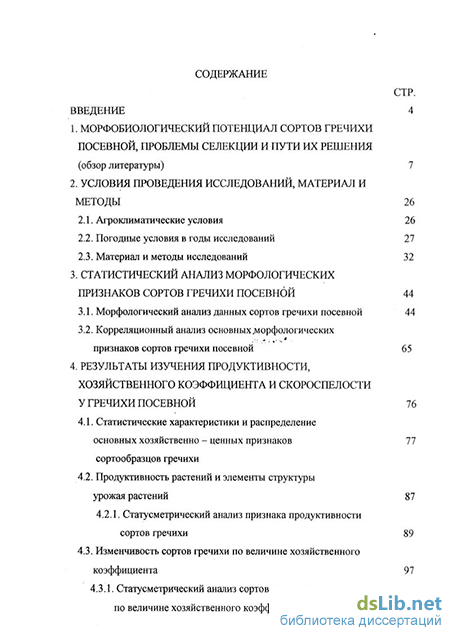 СОДЕРЖАНИЕ

СТР.

ВВЕДЕНИЕ 4

1. МОРФОБИОЛОГИЧЕСКИЙ ПОТЕНЦИАЛ СОРТОВ ГРЕЧИХИ ПОСЕВНОЙ, ПРОБЛЕМЫ СЕЛЕКЦИИ И ПУТИ ИХ РЕШЕНИЯ (обзор литературы) 7

2. УСЛОВИЯ ПРОВЕДЕНИЯ ИССЛЕДОВАНИЙ, МАТЕРИАЛ И МЕТОДЫ 26

2.1. Агроклиматические условия 26

2.2. Погодные условия в годы исследований 27

2.3. Материал и методы исследований 32

3. СТАТИСТИЧЕСКИЙ АНАЛИЗ МОРФОЛОГИЧЕСКИХ ПРИЗНАКОВ СОРТОВ ГРЕЧИХИ ПОСЕВНОЙ 44

3.1. Морфологический анализ данных сортов гречихи посевной 44

3.2. Корреляционный анализ основных морфологических признаков сортов гречихи посевной 65

4. РЕЗУЛЬТАТЫ ИЗУЧЕНИЯ ПРОДУКТИВНОСТИ, ХОЗЯЙСТВЕННОГО КОЭФФИЦИЕНТА И СКОРОСПЕЛОСТИ У ГРЕЧИХИ ПОСЕВНОЙ 76

4.1. Статистические характеристики и распределение основных хозяйственно – ценных признаков сортообразцов гречихи 77

4.2. Продуктивность растений и элементы структуры урожая растений 87

4.2.1. Статусметрический анализ признака продуктивности сортов гречихи 89

4.3. Изменчивость сортов гречихи по величине хозяйственного коэффициента 97

4.3.1. Статусметрический анализ сортов по величине хозяйственного коэфф

dsLib.net
библиотека диссертаций